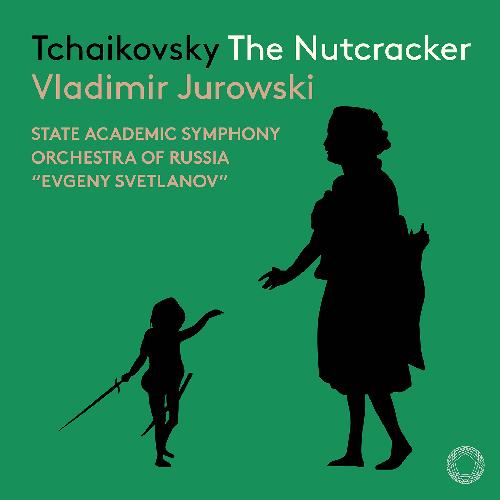 Tchaikovsky The Nutcracker
Vladimir Jurowski

STATE ACADEMIC SYMPHONY
ORCHESTRA OF RUSSIA
"EVGENY SVETLANOV"